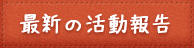 最新の活動報告